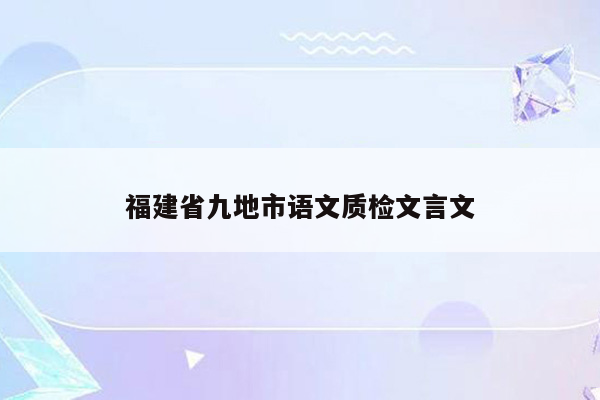 福建省九地市语文质检文言文